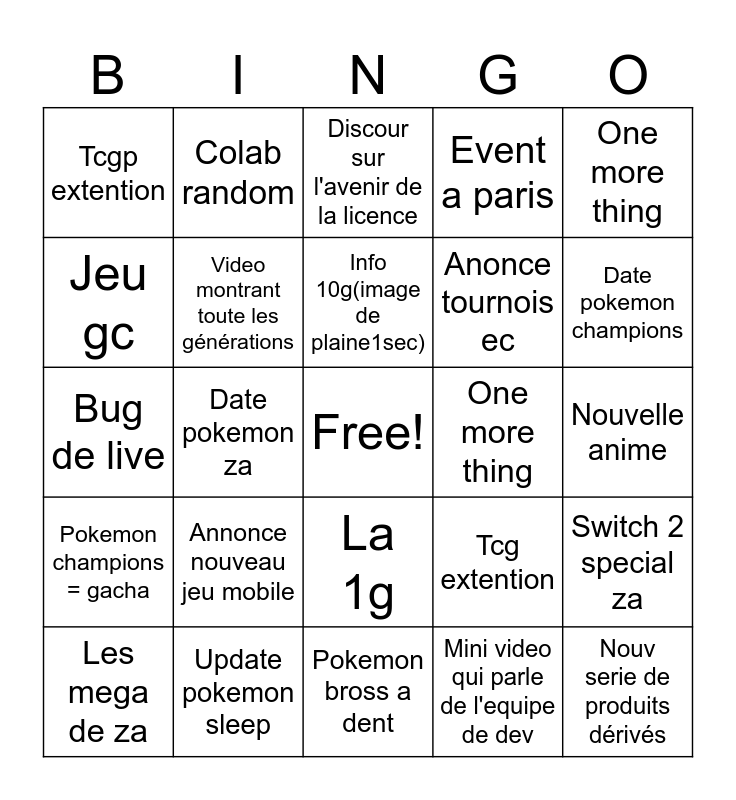 | B | I | N | G | O |
|---|---|---|---|---|
| Tcgp extention | Colab random | Discour sur l'avenir de la licence | Event a paris | One more thing |
| Jeu gc | Video montrant toute les générations | Info 10g(image de plaine1sec) | Anonce tournois ec | Date pokemon champions |
| Bug de live | Date pokemon za | Free! | One more thing | Nouvelle anime |
| Pokemon champions = gacha | Annonce nouveau jeu mobile | La 1g | Tcg extention | Switch 2 special za |
| Les mega de za | Update pokemon sleep | Pokemon bross a dent | Mini video qui parle de l'equipe de dev | Nouv serie de produits dérivés |